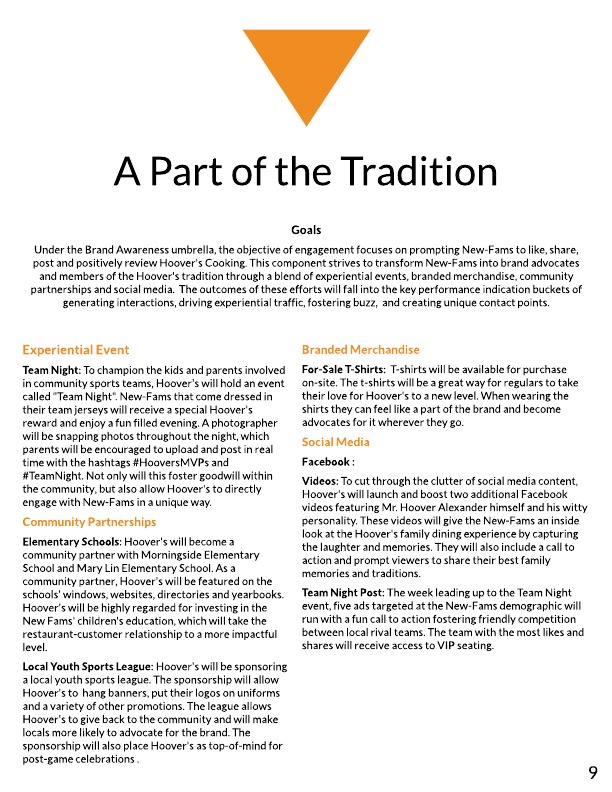 A Part of the Tradition

Goals

Under the Brand Awareness umbrella, the objective of engagement focuses on prompting New-Fams to like, share, post and positively review Hoover's Cooking. This component strives to transform New-Fams into brand advocates and members of the Hoover's tradition through a blend of experiential events, branded merchandise, community partnerships and social media. The outcomes of these efforts will fall into the key performance indication buckets of generating interactions, driving experiential traffic, fostering buzz, and creating unique contact points.

Experiential Event

Team Night: To champion the kids and parents involved in community sports teams, Hoover's will hold an event called "Team Night". New-Fams that come dressed in their team jerseys will receive a special Hoover's reward and enjoy a fun filled evening. A photographer will be snapping photos throughout the night, which parents will be encouraged to upload and post in real time with the hashtags #HooversMVPs and #TeamNight. Not only will this foster goodwill within the community, but also allow Hoover's to directly engage with New-Fams in a unique way.

Community Partnerships

Elementary Schools: Hoover's will become a community partner with Morningside Elementary School and Mary Lin Elementary School. As a community partner, Hoover's will be featured on the schools' windows, websites, directories and yearbooks. Hoover's will be highly regarded for investing in the New Fams' children's education, which will take the restaurant-customer relationship to a more impactful level.

Local Youth Sports League: Hoover's will be sponsoring a local youth sports league. The sponsorship will allow Hoover's to hang banners, put their logos on uniforms and a variety of other promotions. The league allows Hoover's to give back to the community and will make locals more likely to advocate for the brand. The sponsorship will also place Hoover's as top-of-mind for post-game celebrations .

Branded Merchandise

For-Sale T-Shirts: T-shirts will be available for purchase on-site. The t-shirts will be a great way for regulars to take their love for Hoover's to a new level. When wearing the shirts they can feel like a part of the brand and become advocates for it wherever they go.

Social Media

Facebook :

Videos: To cut through the clutter of social media content, Hoover's will launch and boost two additional Facebook videos featuring Mr. Hoover Alexander himself and his witty personality. These videos will give the New-Fams an inside look at the Hoover's family dining experience by capturing the laughter and memories. They will also include a call to action and prompt viewers to share their best family memories and traditions.

Team Night Post: The week leading up to the Team Night event, five ads targeted at the New-Fams demographic will run with a fun call to action fostering friendly competition between local rival teams. The team with the most likes and shares will receive access to VIP seating.

9